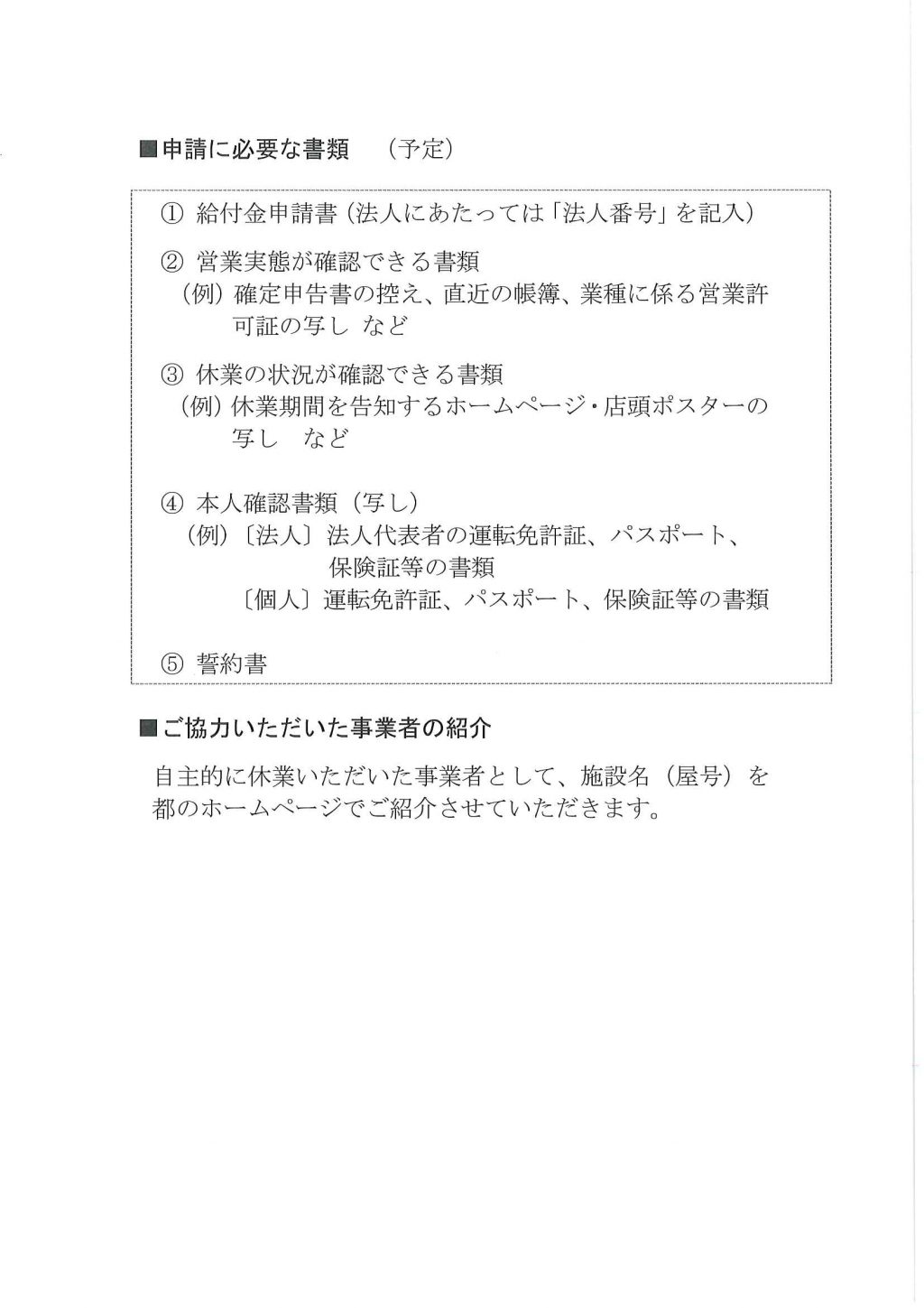 ■申請に必要な書類　（予定）

① 給付金申請書（法人にあたっては「法人番号」を記入）

② 営業実態が確認できる書類
（例）確定申告書の控え、直近の帳簿、業種に係る営業許可証の写し など

③ 休業の状況が確認できる書類
（例）休業期間を告知するホームページ・店頭ポスターの写し　など

④ 本人確認書類（写し）
（例）〔法人〕法人代表者の運転免許証、パスポート、保険証等の書類
〔個人〕運転免許証、パスポート、保険証等の書類

⑤ 誓約書

■ご協力いただいた事業者の紹介

自主的に休業いただいた事業者として、施設名（屋号）を都のホームページでご紹介させていただきます。